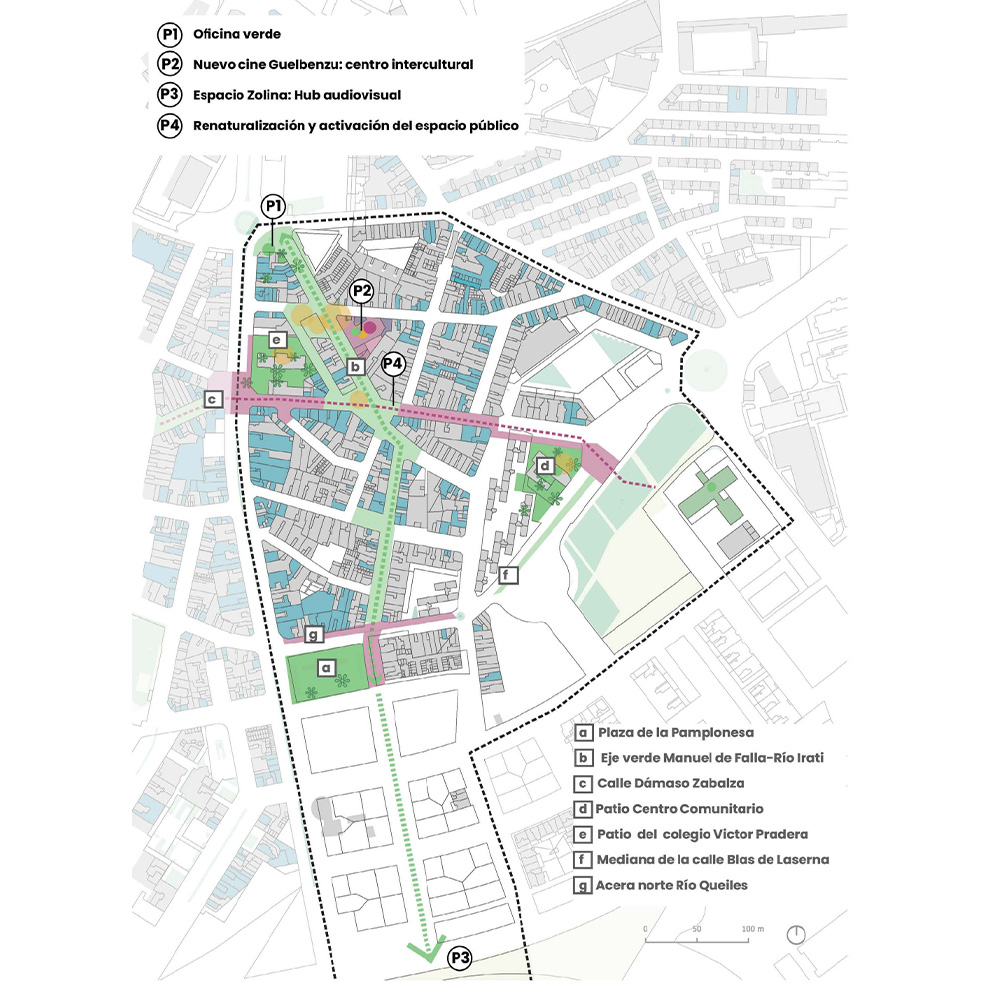 P1 Oficina verde
P2 Nuevo cine Guelbenzu: centro intercultural
P3 Espacio Zolina: Hub audiovisual
P4 Renaturalización y activación del espacio público

P1
P2
e
b
P4
c
d
f
g
a

a Plaza de la Pamplonesa
b Eje verde Manuel de Falla-Río Irati
c Calle Dámaso Zabalza
d Patio Centro Comunitario
e Patio del colegio Victor Pradera
f Mediana de la calle Blas de Laserna
g Acera norte Río Queiles

0 50 100 m

P3